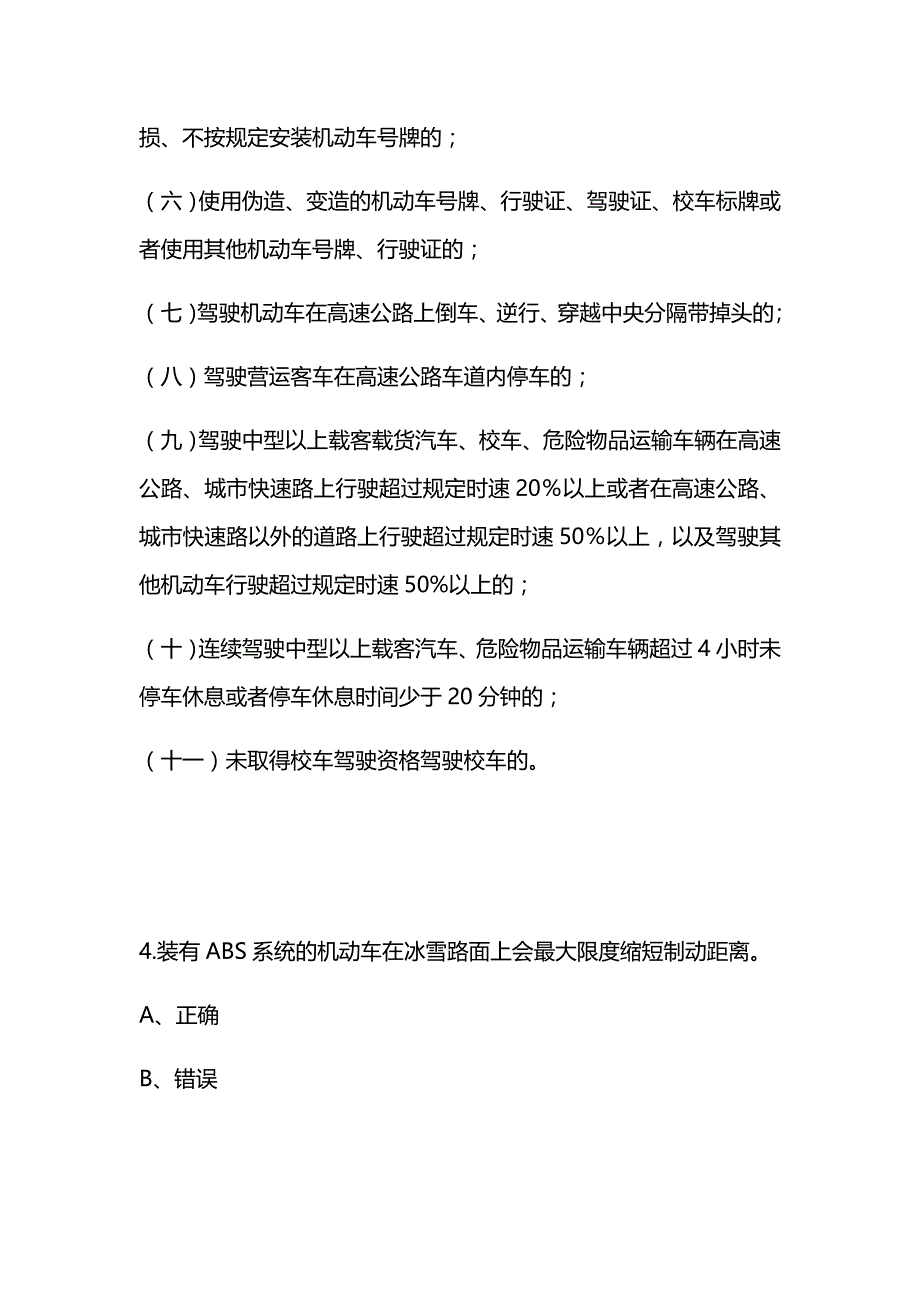 损、不按规定安装机动车号牌的；

（六）使用伪造、变造的机动车号牌、行驶证、驾驶证、校车标牌或者使用其他机动车号牌、行驶证的；

（七）驾驶机动车在高速公路上倒车、逆行、穿越中央分隔带掉头的；

（八）驾驶营运客车在高速公路车道内停车的；

（九）驾驶中型以上载客载货汽车、校车、危险物品运输车辆在高速公路、城市快速路上行驶超过规定时速 20%以上或者在高速公路、城市快速路以外的道路上行驶超过规定时速 50%以上，以及驾驶其他机动车行驶超过规定时速 50%以上的；

（十）连续驾驶中型以上载客汽车、危险物品运输车辆超过 4 小时未停车休息或者停车休息时间少于 20 分钟的；

（十一）未取得校车驾驶资格驾驶校车的。

4.装有 ABS 系统的机动车在冰雪路面上会最大限度缩短制动距离。

A、正确

B、错误